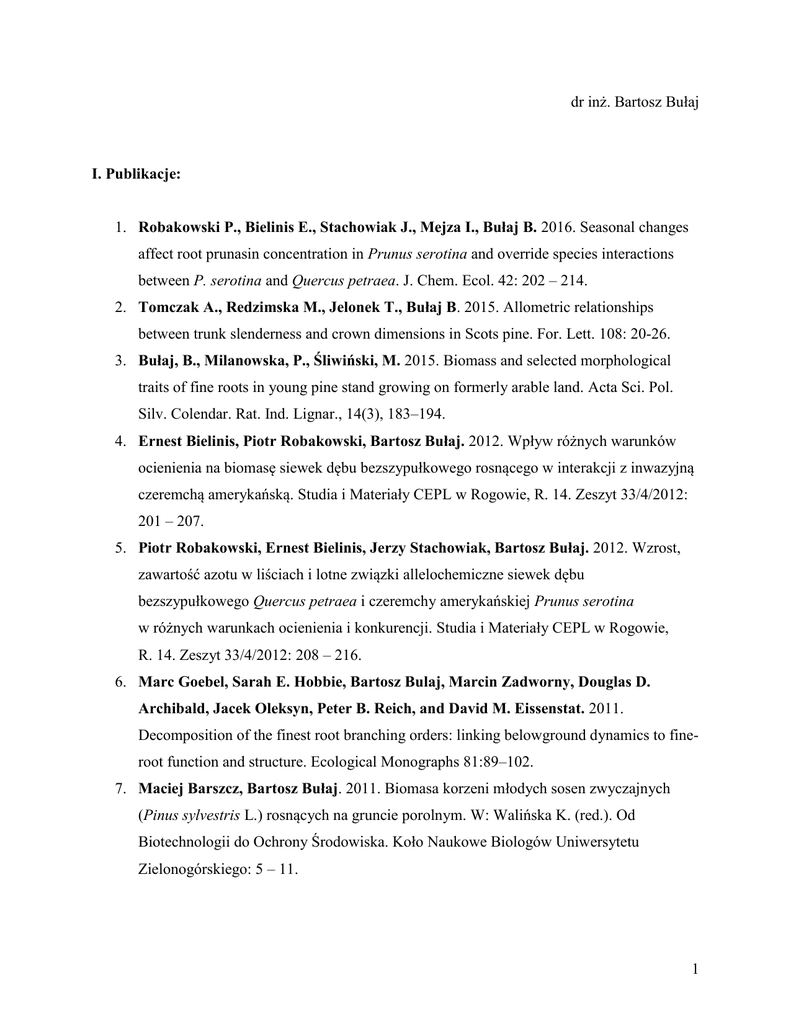 dr inż. Bartosz Bułaj

I. Publikacje:

1. Robakowski P., Bielinis E., Stachowiak J., Mejza I., Bułaj B. 2016. Seasonal changes affect root prunasin concentration in Prunus serotina and override species interactions between P. serotina and Quercus petraea. J. Chem. Ecol. 42: 202 – 214.
2. Tomczak A., Redzimska M., Jelonek T., Bułaj B. 2015. Allometric relationships between trunk slenderness and crown dimensions in Scots pine. For. Lett. 108: 20-26.
3. Bułaj, B., Milanowska, P., Śliwiński, M. 2015. Biomass and selected morphological traits of fine roots in young pine stand growing on formerly arable land. Acta Sci. Pol. Silv. Colendar. Rat. Ind. Lignar., 14(3), 183–194.
4. Ernest Bielinis, Piotr Robakowski, Bartosz Bułaj. 2012. Wpływ różnych warunków ocienienia na biomasę siewek dębu bezszypułkowego rosnącego w interakcji z inwazyjną czeremchą amerykańską. Studia i Materiały CEPL w Rogowie, R. 14. Zeszyt 33/4/2012: 201 – 207.
5. Piotr Robakowski, Ernest Bielinis, Jerzy Stachowiak, Bartosz Bułaj. 2012. Wzrost, zawartość azotu w liściach i lotne związki allelochemiczne siewek dębu bezszypułkowego Quercus petraea i czeremchy amerykańskiej Prunus serotina w różnych warunkach ocienienia i konkurencji. Studia i Materiały CEPL w Rogowie, R. 14. Zeszyt 33/4/2012: 208 – 216.
6. Marc Goebel, Sarah E. Hobbie, Bartosz Bulaj, Marcin Zadworny, Douglas D. Archibald, Jacek Oleksyn, Peter B. Reich, and David M. Eissenstat. 2011. Decomposition of the finest root branching orders: linking belowground dynamics to fine-root function and structure. Ecological Monographs 81:89–102.
7. Maciej Barszcz, Bartosz Bułaj. 2011. Biomasa korzeni młodych sosen zwyczajnych (Pinus sylvestris L.) rosnących na gruncie porolnym. W: Walińska K. (red.). Od Biotechnologii do Ochrony Środowiska. Koło Naukowe Biologów Uniwersytetu Zielonogórskiego: 5 – 11.

1